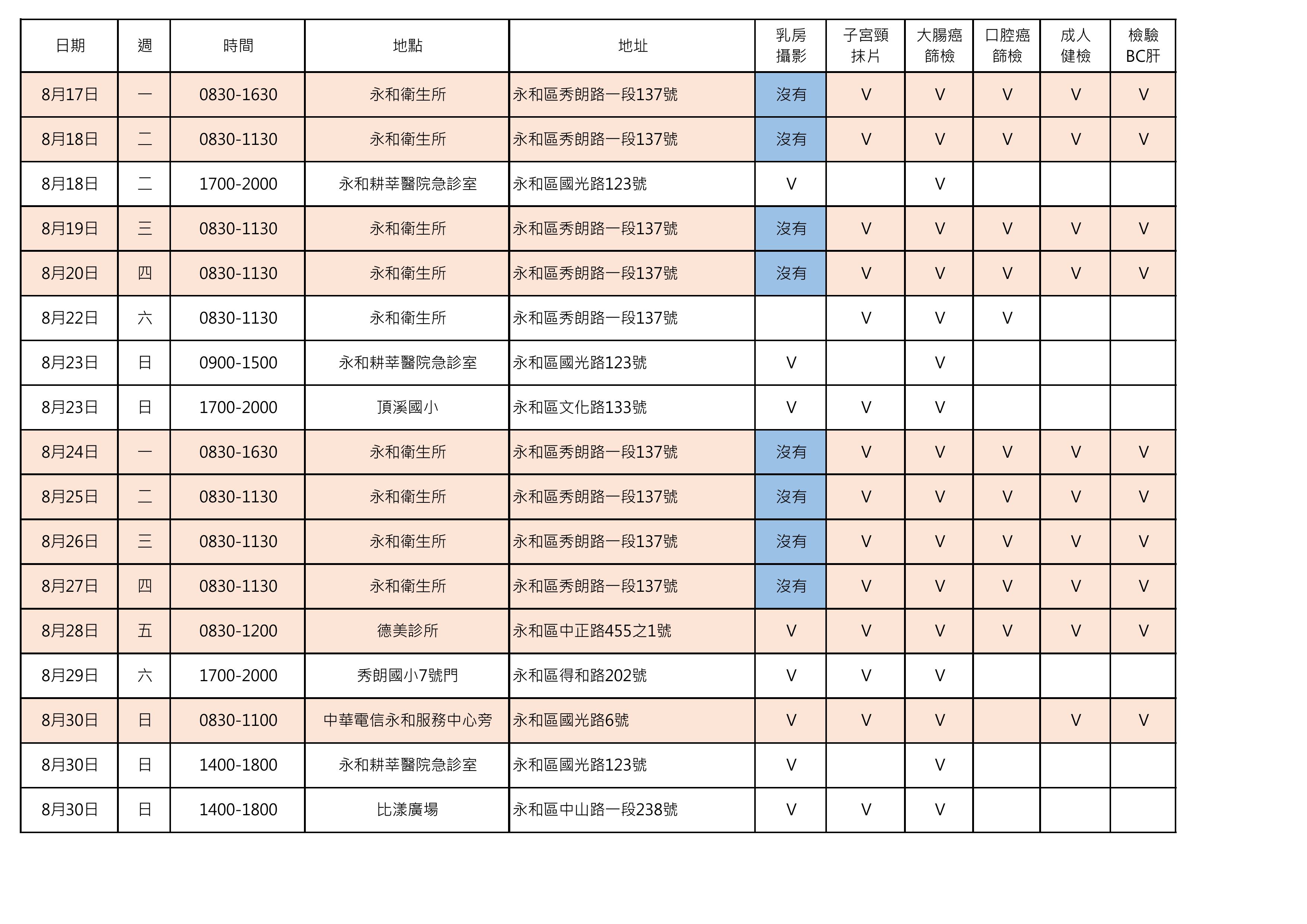 | 日期 | 週 | 時間 | 地點 | 地址 | 乳房攝影 | 子宮頸抹片 | 大腸癌篩檢 | 口腔癌篩檢 | 成人健檢 | 檢驗BC肝 |
|---|---|---|---|---|---|---|---|---|---|---|
| 8月17日 | 一 | 0830-1630 | 永和衛生所 | 永和區秀朗路一段137號 | 沒有 | V | V | V | V | V |
| 8月18日 | 二 | 0830-1130 | 永和衛生所 | 永和區秀朗路一段137號 | 沒有 | V | V | V | V | V |
| 8月18日 | 二 | 1700-2000 | 永和耕莘醫院急診室 | 永和區國光路123號 | V |  | V |  |  |  |
| 8月19日 | 三 | 0830-1130 | 永和衛生所 | 永和區秀朗路一段137號 | 沒有 | V | V | V | V | V |
| 8月20日 | 四 | 0830-1130 | 永和衛生所 | 永和區秀朗路一段137號 | 沒有 | V | V | V | V | V |
| 8月22日 | 六 | 0830-1130 | 永和衛生所 | 永和區秀朗路一段137號 |  | V | V | V |  |  |
| 8月23日 | 日 | 0900-1500 | 永和耕莘醫院急診室 | 永和區國光路123號 | V |  | V |  |  |  |
| 8月23日 | 日 | 1700-2000 | 頂溪國小 | 永和區文化路133號 | V | V | V |  |  |  |
| 8月24日 | 一 | 0830-1630 | 永和衛生所 | 永和區秀朗路一段137號 | 沒有 | V | V | V | V | V |
| 8月25日 | 二 | 0830-1130 | 永和衛生所 | 永和區秀朗路一段137號 | 沒有 | V | V | V | V | V |
| 8月26日 | 三 | 0830-1130 | 永和衛生所 | 永和區秀朗路一段137號 | 沒有 | V | V | V | V | V |
| 8月27日 | 四 | 0830-1130 | 永和衛生所 | 永和區秀朗路一段137號 | 沒有 | V | V | V | V | V |
| 8月28日 | 五 | 0830-1200 | 德美診所 | 永和區中正路455之1號 | V | V | V | V | V | V |
| 8月29日 | 六 | 1700-2000 | 秀朗國小7號門 | 永和區得和路202號 | V | V | V |  |  |  |
| 8月30日 | 日 | 0830-1100 | 中華電信永和服務中心旁 | 永和區國光路6號 | V | V | V |  | V | V |
| 8月30日 | 日 | 1400-1800 | 永和耕莘醫院急診室 | 永和區國光路123號 | V |  | V |  |  |  |
| 8月30日 | 日 | 1400-1800 | 比漾廣場 | 永和區中山路一段238號 | V | V | V |  |  |  |